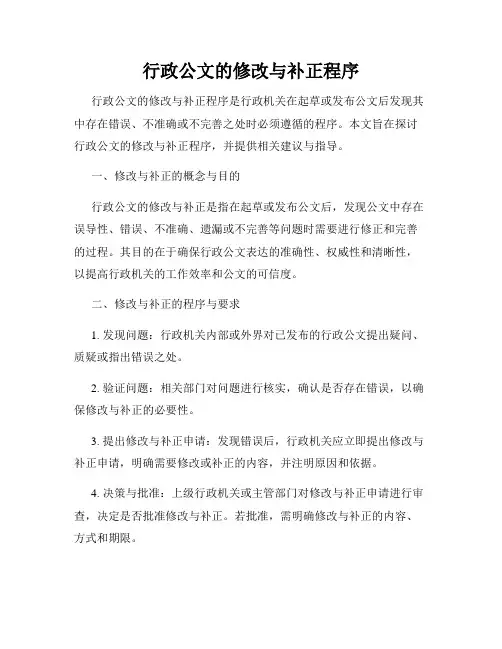 行政公文的修改与补正程序

行政公文的修改与补正程序是行政机关在起草或发布公文后发现其中存在错误、不准确或不完善之处时必须遵循的程序。本文旨在探讨行政公文的修改与补正程序，并提供相关建议与指导。

一、修改与补正的概念与目的

行政公文的修改与补正是指在起草或发布公文后，发现公文中存在误导性、错误、不准确、遗漏或不完善等问题时需要进行修正和完善的过程。其目的在于确保行政公文表达的准确性、权威性和清晰性，以提高行政机关的工作效率和公文的可信度。

二、修改与补正的程序与要求

1. 发现问题：行政机关内部或外界对已发布的行政公文提出疑问、质疑或指出错误之处。

2. 验证问题：相关部门对问题进行核实，确认是否存在错误，以确保修改与补正的必要性。

3. 提出修改与补正申请：发现错误后，行政机关应立即提出修改与补正申请，明确需要修改或补正的内容，并注明原因和依据。

4. 决策与批准：上级行政机关或主管部门对修改与补正申请进行审查，决定是否批准修改与补正。若批准，需明确修改与补正的内容、方式和期限。